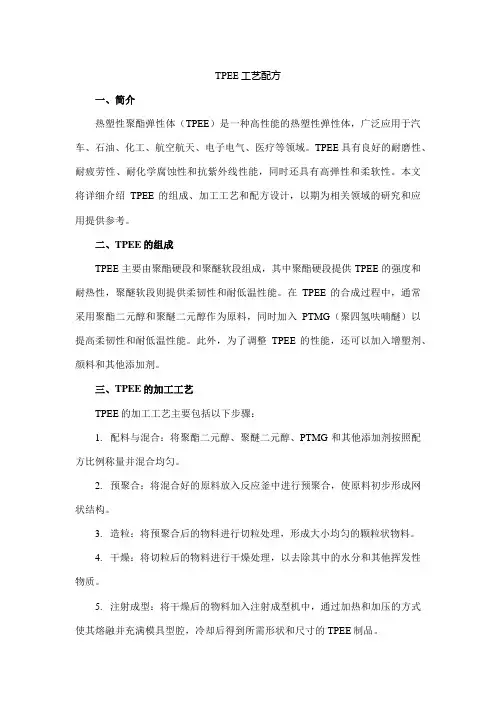 TPEE 工艺配方

一、简介

热塑性聚酯弹性体（TPEE）是一种高性能的热塑性弹性体，广泛应用于汽车、石油、化工、航空航天、电子电气、医疗等领域。TPEE 具有良好的耐磨性、耐疲劳性、耐化学腐蚀性和抗紫外线性能，同时还具有高弹性和柔软性。本文将详细介绍 TPEE 的组成、加工工艺和配方设计，以期为相关领域的研究和应用提供参考。

二、TPEE 的组成

TPEE 主要由聚酯硬段和聚醚软段组成，其中聚酯硬段提供 TPEE 的强度和耐热性，聚醚软段则提供柔韧性和耐低温性能。在 TPEE 的合成过程中，通常采用聚酯二元醇和聚醚二元醇作为原料，同时加入 PTMG（聚四氢呋喃醚）以提高柔韧性和耐低温性能。此外，为了调整 TPEE 的性能，还可以加入增塑剂、颜料和其他添加剂。

三、TPEE 的加工工艺

TPEE 的加工工艺主要包括以下步骤：

1. 配料与混合：将聚酯二元醇、聚醚二元醇、PTMG 和其他添加剂按照配方比例称量并混合均匀。

2. 预聚合：将混合好的原料放入反应釜中进行预聚合，使原料初步形成网状结构。

3. 造粒：将预聚合后的物料进行切粒处理，形成大小均匀的颗粒状物料。

4. 干燥：将切粒后的物料进行干燥处理，以去除其中的水分和其他挥发性物质。

5. 注射成型：将干燥后的物料加入注射成型机中，通过加热和加压的方式使其熔融并充满模具型腔，冷却后得到所需形状和尺寸的 TPEE 制品。